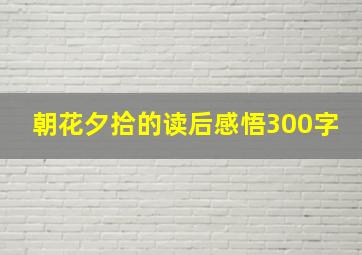 朝花夕拾的读后感悟300字